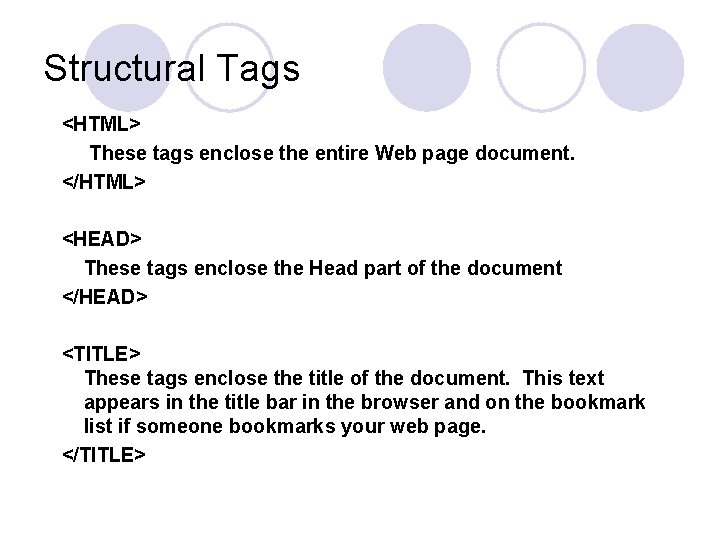 Structural Tags

<HTML>

These tags enclose the entire Web page document.

</HTML>

<HEAD>

These tags enclose the Head part of the document

</HEAD>

<TITLE>

These tags enclose the title of the document.  This text appears in the title bar in the browser and on the bookmark list if someone bookmarks your web page.

</TITLE>